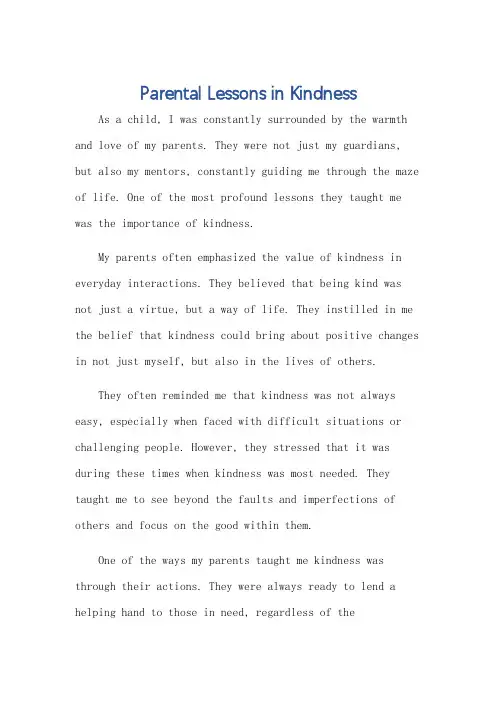 Parental Lessons in Kindness

As a child, I was constantly surrounded by the warmth and love of my parents. They were not just my guardians, but also my mentors, constantly guiding me through the maze of life. One of the most profound lessons they taught me was the importance of kindness.

My parents often emphasized the value of kindness in everyday interactions. They believed that being kind was not just a virtue, but a way of life. They instilled in me the belief that kindness could bring about positive changes in not just myself, but also in the lives of others.

They often reminded me that kindness was not always easy, especially when faced with difficult situations or challenging people. However, they stressed that it was during these times when kindness was most needed. They taught me to see beyond the faults and imperfections of others and focus on the good within them.

One of the ways my parents taught me kindness was through their actions. They were always ready to lend a helping hand to those in need, regardless of the